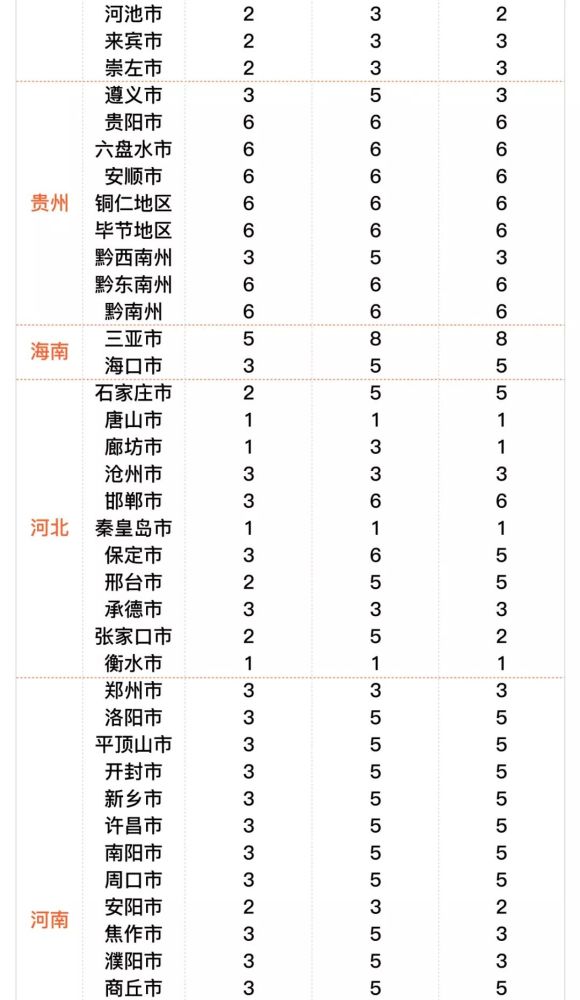 |  |  |  |  |  |
|---|---|---|---|---|
|  | 河池市 | 2 | 3 | 2 |
|  | 来宾市 | 2 | 3 | 3 |
|  | 崇左市 | 2 | 3 | 3 |
| 贵州 | 遵义市 | 3 | 5 | 3 |
|  | 贵阳市 | 6 | 6 | 6 |
|  | 六盘水市 | 6 | 6 | 6 |
|  | 安顺市 | 6 | 6 | 6 |
|  | 铜仁地区 | 6 | 6 | 6 |
|  | 毕节地区 | 6 | 6 | 6 |
|  | 黔西南州 | 3 | 5 | 3 |
|  | 黔东南州 | 6 | 6 | 6 |
|  | 黔南州 | 6 | 6 | 6 |
| 海南 | 三亚市 | 5 | 8 | 8 |
|  | 海口市 | 3 | 5 | 5 |
| 河北 | 石家庄市 | 2 | 5 | 5 |
|  | 唐山市 | 1 | 1 | 1 |
|  | 廊坊市 | 1 | 3 | 1 |
|  | 沧州市 | 3 | 3 | 3 |
|  | 邯郸市 | 3 | 6 | 6 |
|  | 秦皇岛市 | 1 | 1 | 1 |
|  | 保定市 | 3 | 6 | 5 |
|  | 邢台市 | 2 | 5 | 5 |
|  | 承德市 | 3 | 3 | 3 |
|  | 张家口市 | 2 | 5 | 2 |
|  | 衡水市 | 1 | 1 | 1 |
| 河南 | 郑州市 | 3 | 3 | 3 |
|  | 洛阳市 | 3 | 5 | 5 |
|  | 平顶山市 | 3 | 5 | 5 |
|  | 开封市 | 3 | 5 | 5 |
|  | 新乡市 | 3 | 5 | 5 |
|  | 许昌市 | 3 | 5 | 5 |
|  | 南阳市 | 3 | 5 | 5 |
|  | 周口市 | 3 | 5 | 5 |
|  | 安阳市 | 2 | 3 | 2 |
|  | 焦作市 | 3 | 5 | 3 |
|  | 濮阳市 | 3 | 5 | 3 |
|  | 商丘市 | 3 | 5 | 5 |